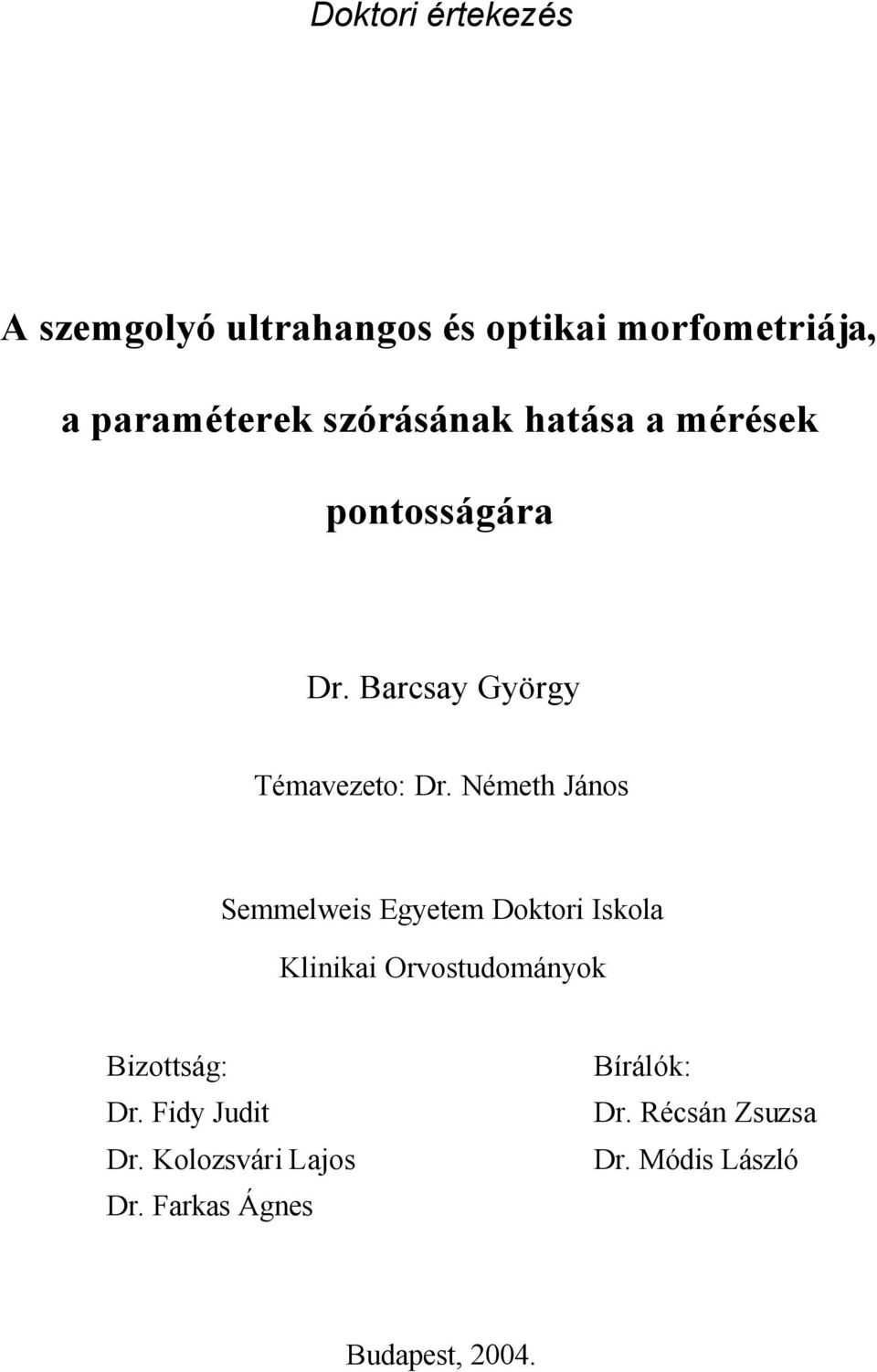 Doktori értekezés

A szemgolyó ultrahangos és optikai morfometriája, a paraméterek szórásának hatása a mérések pontosságára

Dr. Barcsay György

Témavezeto: Dr. Németh János

Semmelweis Egyetem Doktori Iskola

Klinikai Orvostudományok

Bizottság:
Dr. Fidy Judit
Dr. Kolozsvári Lajos
Dr. Farkas Ágnes

Bírálók:
Dr. Récsán Zsuzsa
Dr. Módis László

Budapest, 2004.